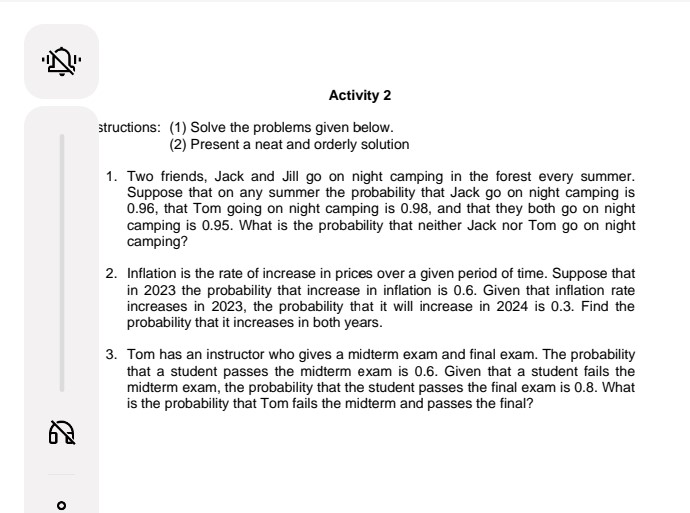 Activity 2

structions: (1) Solve the problems given below.
(2) Present a neat and orderly solution

1. Two friends, Jack and Jill go on night camping in the forest every summer. Suppose that on any summer the probability that Jack go on night camping is 0.96, that Tom going on night camping is 0.98, and that they both go on night camping is 0.95. What is the probability that neither Jack nor Tom go on night camping?

2. Inflation is the rate of increase in prices over a given period of time. Suppose that in 2023 the probability that increase in inflation is 0.6. Given that inflation rate increases in 2023, the probability that it will increase in 2024 is 0.3. Find the probability that it increases in both years.

3. Tom has an instructor who gives a midterm exam and final exam. The probability that a student passes the midterm exam is 0.6. Given that a student fails the midterm exam, the probability that the student passes the final exam is 0.8. What is the probability that Tom fails the midterm and passes the final?